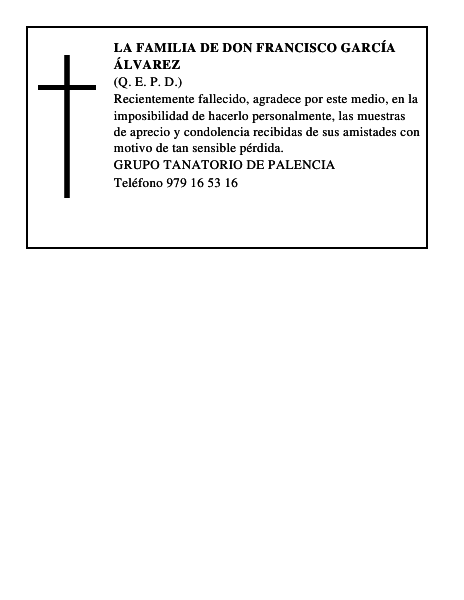 LA FAMILIA DE DON FRANCISCO GARCÍA ÁLVAREZ
(Q. E. P. D.)
Recientemente fallecido, agradece por este medio, en la imposibilidad de hacerlo personalmente, las muestras de aprecio y condolencia recibidas de sus amistades con motivo de tan sensible pérdida.
GRUPO TANATORIO DE PALENCIA
Teléfono 979 16 53 16